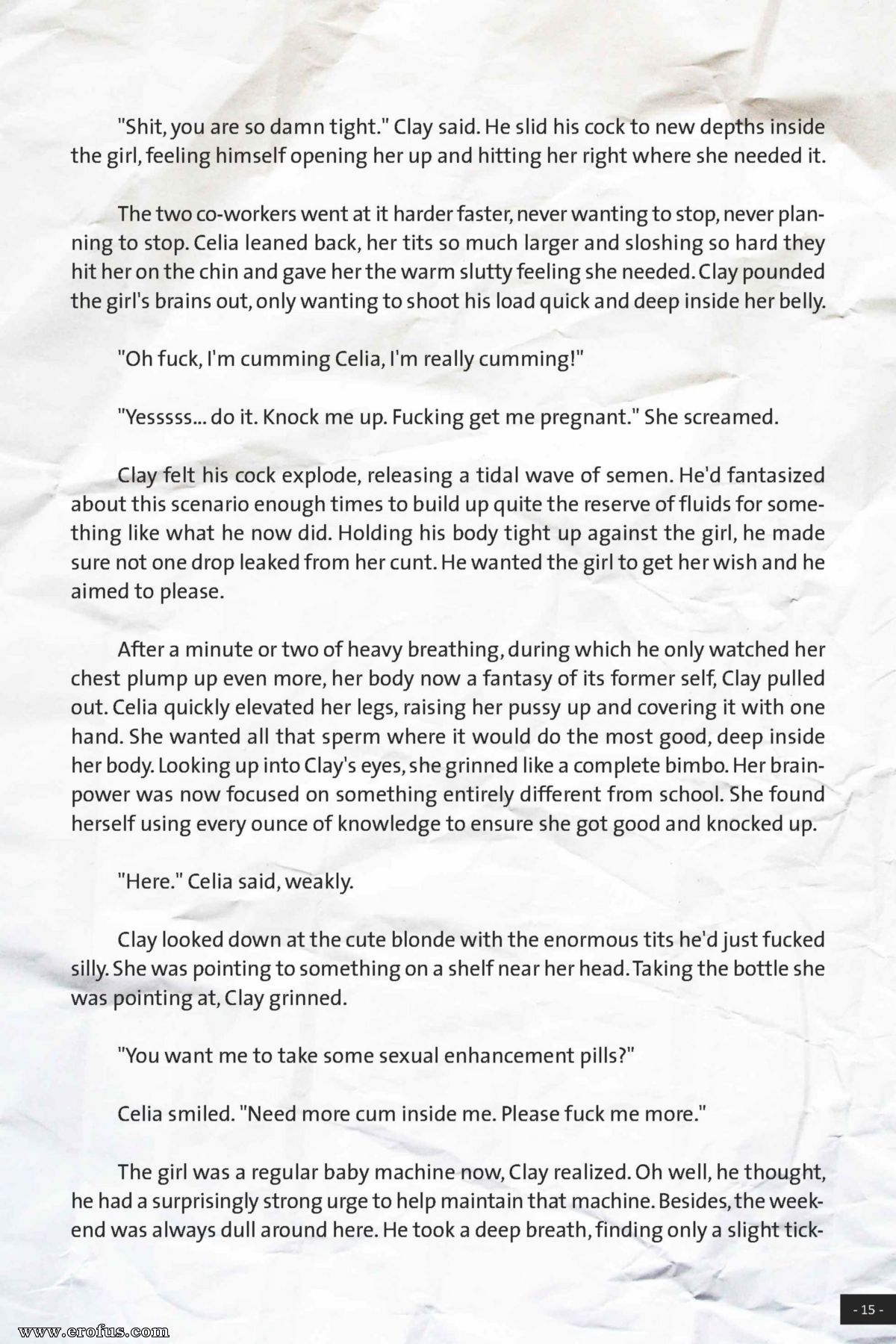 "Shit, you are so damn tight." Clay said. He slid his cock to new depths inside the girl, feeling himself opening her up and hitting her right where she needed it.

The two co-workers went at it harder faster, never wanting to stop, never planning to stop. Celia leaned back, her tits so much larger and sloshing so hard they hit her on the chin and gave her the warm slutty feeling she needed. Clay pounded the girl's brains out, only wanting to shoot his load quick and deep inside her belly.

"Oh fuck, I'm cumming Celia, I'm really cumming!"

"Yesssss... do it. Knock me up. Fucking get me pregnant." She screamed.

Clay felt his cock explode, releasing a tidal wave of semen. He'd fantasized about this scenario enough times to build up quite the reserve of fluids for something like what he now did. Holding his body tight up against the girl, he made sure not one drop leaked from her cunt. He wanted the girl to get her wish and he aimed to please.

After a minute or two of heavy breathing, during which he only watched her chest plump up even more, her body now a fantasy of its former self, Clay pulled out. Celia quickly elevated her legs, raising her pussy up and covering it with one hand. She wanted all that sperm where it would do the most good, deep inside her body. Looking up into Clay's eyes, she grinned like a complete bimbo. Her brainpower was now focused on something entirely different from school. She found herself using every ounce of knowledge to ensure she got good and knocked up.

"Here." Celia said, weakly.

Clay looked down at the cute blonde with the enormous tits he'd just fucked silly. She was pointing to something on a shelf near her head. Taking the bottle she was pointing at, Clay grinned.

"You want me to take some sexual enhancement pills?"

Celia smiled. "Need more cum inside me. Please fuck me more."

The girl was a regular baby machine now, Clay realized. Oh well, he thought, he had a surprisingly strong urge to help maintain that machine. Besides, the weekend was always dull around here. He took a deep breath, finding only a slight tick-

- 15 -

www.erofus.com